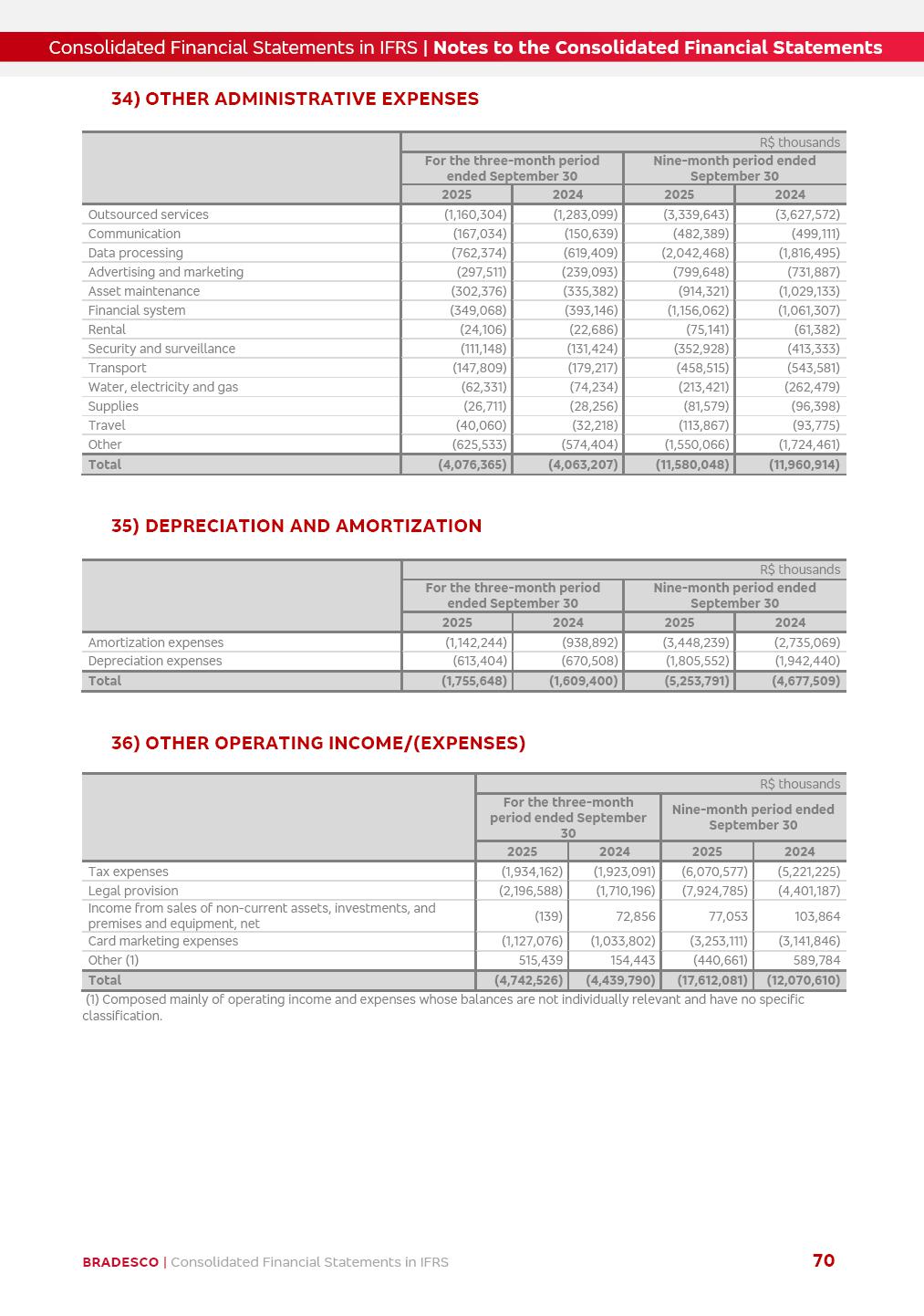 Consolidated Financial Statements in IFRS | Notes to the Consolidated Financial Statements

34) OTHER ADMINISTRATIVE EXPENSES

| | R$ thousands | | | |
|---|---|---|---|---|
| | For the three-month period ended September 30 | | Nine-month period ended September 30 | |
| | 2025 | 2024 | 2025 | 2024 |
| Outsourced services | (1,160,304) | (1,283,099) | (3,339,643) | (3,627,572) |
| Communication | (167,034) | (150,639) | (482,389) | (499,111) |
| Data processing | (762,374) | (619,409) | (2,042,468) | (1,816,495) |
| Advertising and marketing | (297,511) | (239,093) | (799,648) | (731,887) |
| Asset maintenance | (302,376) | (335,382) | (914,321) | (1,029,133) |
| Financial system | (349,068) | (393,146) | (1,156,062) | (1,061,307) |
| Rental | (24,106) | (22,686) | (75,141) | (61,382) |
| Security and surveillance | (111,148) | (131,424) | (352,928) | (413,333) |
| Transport | (147,809) | (179,217) | (458,515) | (543,581) |
| Water, electricity and gas | (62,331) | (74,234) | (213,421) | (262,479) |
| Supplies | (26,711) | (28,256) | (81,579) | (96,398) |
| Travel | (40,060) | (32,218) | (113,867) | (93,775) |
| Other | (625,533) | (574,404) | (1,550,066) | (1,724,461) |
| Total | (4,076,365) | (4,063,207) | (11,580,048) | (11,960,914) |

35) DEPRECIATION AND AMORTIZATION

| | R$ thousands | | | |
|---|---|---|---|---|
| | For the three-month period ended September 30 | | Nine-month period ended September 30 | |
| | 2025 | 2024 | 2025 | 2024 |
| Amortization expenses | (1,142,244) | (938,892) | (3,448,239) | (2,735,069) |
| Depreciation expenses | (613,404) | (670,508) | (1,805,552) | (1,942,440) |
| Total | (1,755,648) | (1,609,400) | (5,253,791) | (4,677,509) |

36) OTHER OPERATING INCOME/(EXPENSES)

| | R$ thousands | | | |
|---|---|---|---|---|
| | For the three-month period ended September 30 | | Nine-month period ended September 30 | |
| | 2025 | 2024 | 2025 | 2024 |
| Tax expenses | (1,934,162) | (1,923,091) | (6,070,577) | (5,221,225) |
| Legal provision | (2,196,588) | (1,710,196) | (7,924,785) | (4,401,187) |
| Income from sales of non-current assets, investments, and premises and equipment, net | (139) | 72,856 | 77,053 | 103,864 |
| Card marketing expenses | (1,127,076) | (1,033,802) | (3,253,111) | (3,141,846) |
| Other (1) | 515,439 | 154,443 | (440,661) | 589,784 |
| Total | (4,742,526) | (4,439,790) | (17,612,081) | (12,070,610) |

(1) Composed mainly of operating income and expenses whose balances are not individually relevant and have no specific classification.

BRADESCO | Consolidated Financial Statements in IFRS 70